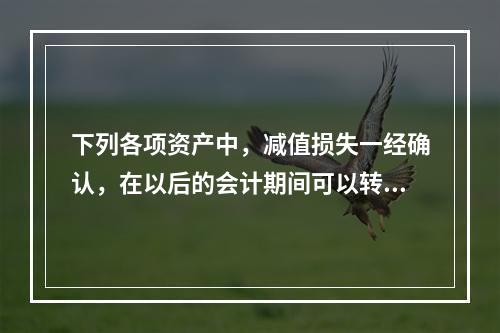 下列各项资产中，减值损失一经确认，在以后的会计期间可以转...